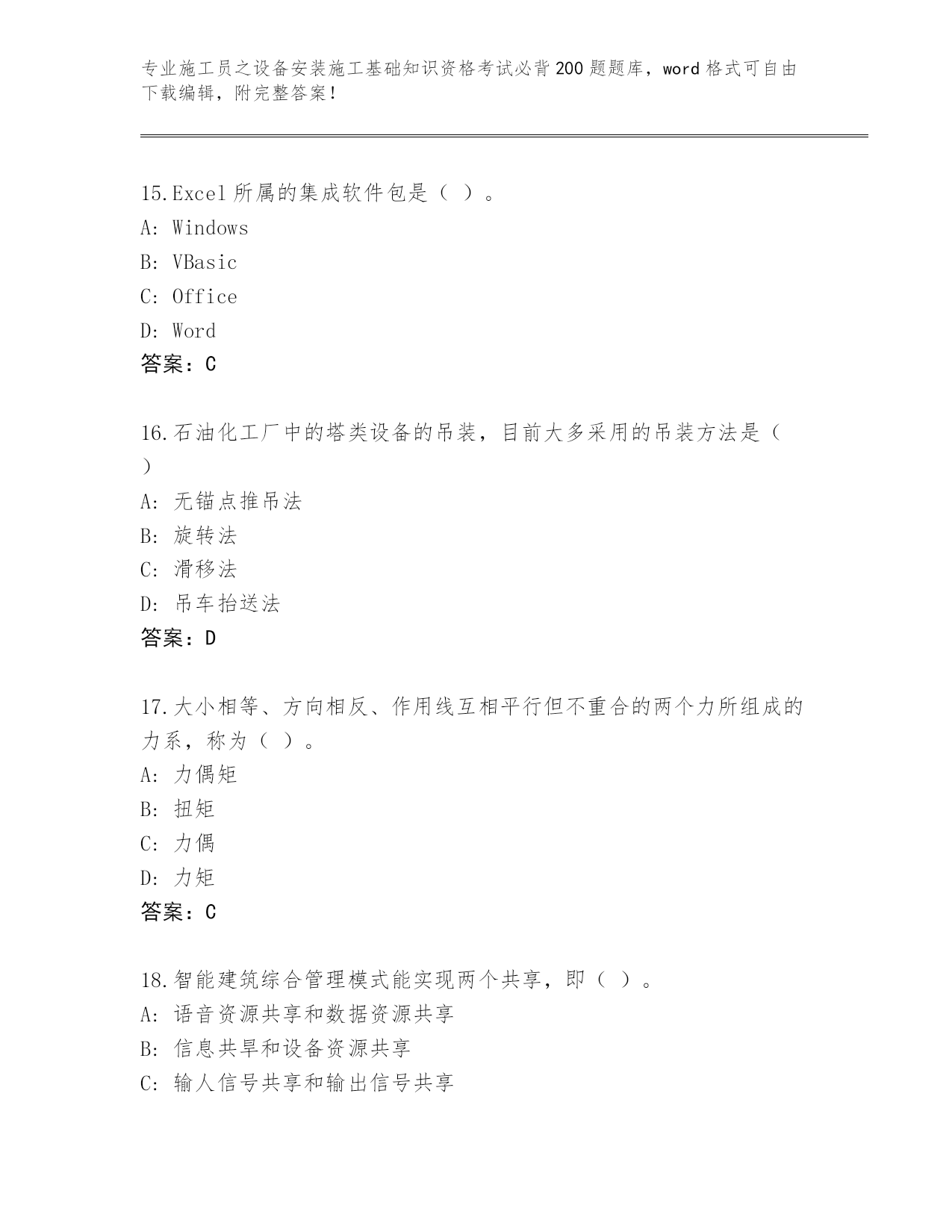 专业施工员之设备安装施工基础知识资格考试必背200题题库，word格式可自由下载编辑，附完整答案！

15.Excel所属的集成软件包是（ ）。
A: Windows
B: VBasic
C: Office
D: Word
答案：C

16.石油化工厂中的塔类设备的吊装，目前大多采用的吊装方法是（ ）
A: 无锚点推吊法
B: 旋转法
C: 滑移法
D: 吊车抬送法
答案：D

17.大小相等、方向相反、作用线互相平行但不重合的两个力所组成的力系，称为（ ）。
A: 力偶矩
B: 扭矩
C: 力偶
D: 力矩
答案：C

18.智能建筑综合管理模式能实现两个共享，即（ ）。
A: 语音资源共享和数据资源共享
B: 信息共旱和设备资源共享
C: 输人信号共享和输出信号共享